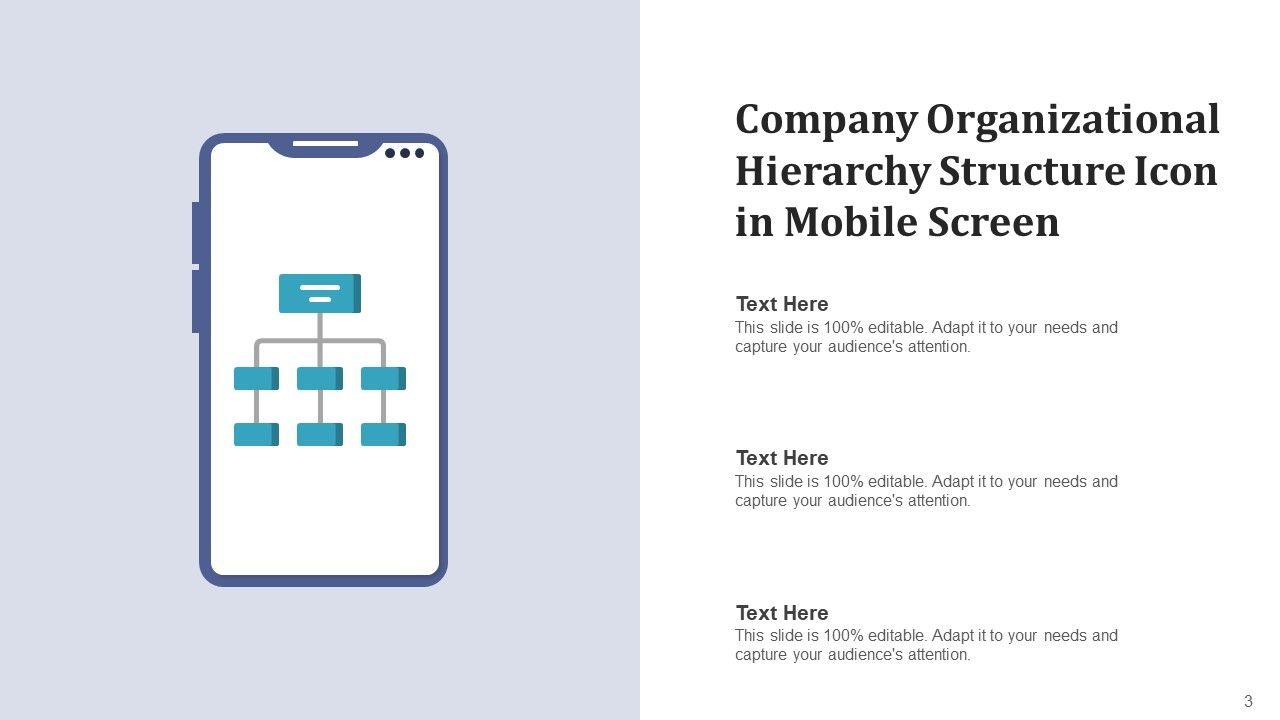 Company Organizational Hierarchy Structure Icon in Mobile Screen

Text Here

This slide is 100% editable. Adapt it to your needs and capture your audience's attention.

Text Here

This slide is 100% editable. Adapt it to your needs and capture your audience's attention.

Text Here

This slide is 100% editable. Adapt it to your needs and capture your audience's attention.

3